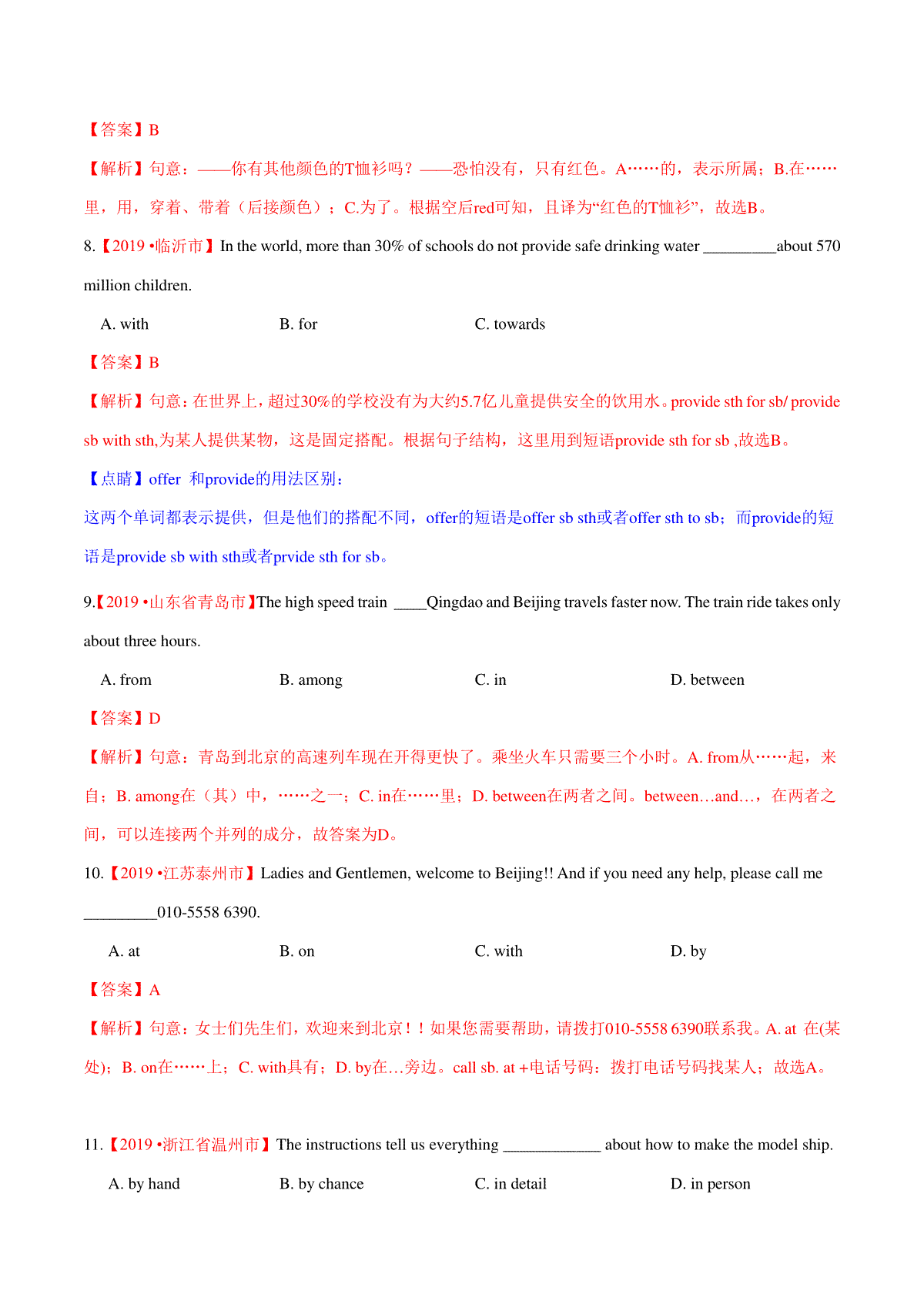 【答案】B

【解析】句意：——你有其他颜色的T恤衫吗？——恐怕没有，只有红色。A……的，表示所属；B.在……里，用，穿着、带着（后接颜色）；C.为了。根据空后red可知，且译为“红色的T恤衫”，故选B。

8.【2019 •临沂市】In the world, more than 30% of schools do not provide safe drinking water _________about 570 million children.

A. with B. for C. towards

【答案】B

【解析】句意：在世界上，超过30%的学校没有为大约5.7亿儿童提供安全的饮用水。provide sth for sb/ provide sb with sth,为某人提供某物，这是固定搭配。根据句子结构，这里用到短语provide sth for sb ,故选B。

【点睛】offer 和provide的用法区别：

这两个单词都表示提供，但是他们的搭配不同，offer的短语是offer sb sth或者offer sth to sb；而provide的短语是provide sb with sth或者prvide sth for sb。

9.【2019 •山东省青岛市】The high speed train ____Qingdao and Beijing travels faster now. The train ride takes only about three hours.

A. from B. among C. in D. between

【答案】D

【解析】句意：青岛到北京的高速列车现在开得更快了。乘坐火车只需要三个小时。A. from从……起，来自；B. among在（其）中，……之一；C. in在……里；D. between在两者之间。between…and…，在两者之间，可以连接两个并列的成分，故答案为D。

10.【2019 •江苏泰州市】Ladies and Gentlemen, welcome to Beijing!! And if you need any help, please call me _________010-5558 6390.

A. at B. on C. with D. by

【答案】A

【解析】句意：女士们先生们，欢迎来到北京！！如果您需要帮助，请拨打010-5558 6390联系我。A. at 在(某处)；B. on在……上；C. with具有；D. by在…旁边。call sb. at +电话号码：拨打电话号码找某人；故选A。

11.【2019 •浙江省温州市】The instructions tell us everything ____________ about how to make the model ship.

A. by hand B. by chance C. in detail D. in person